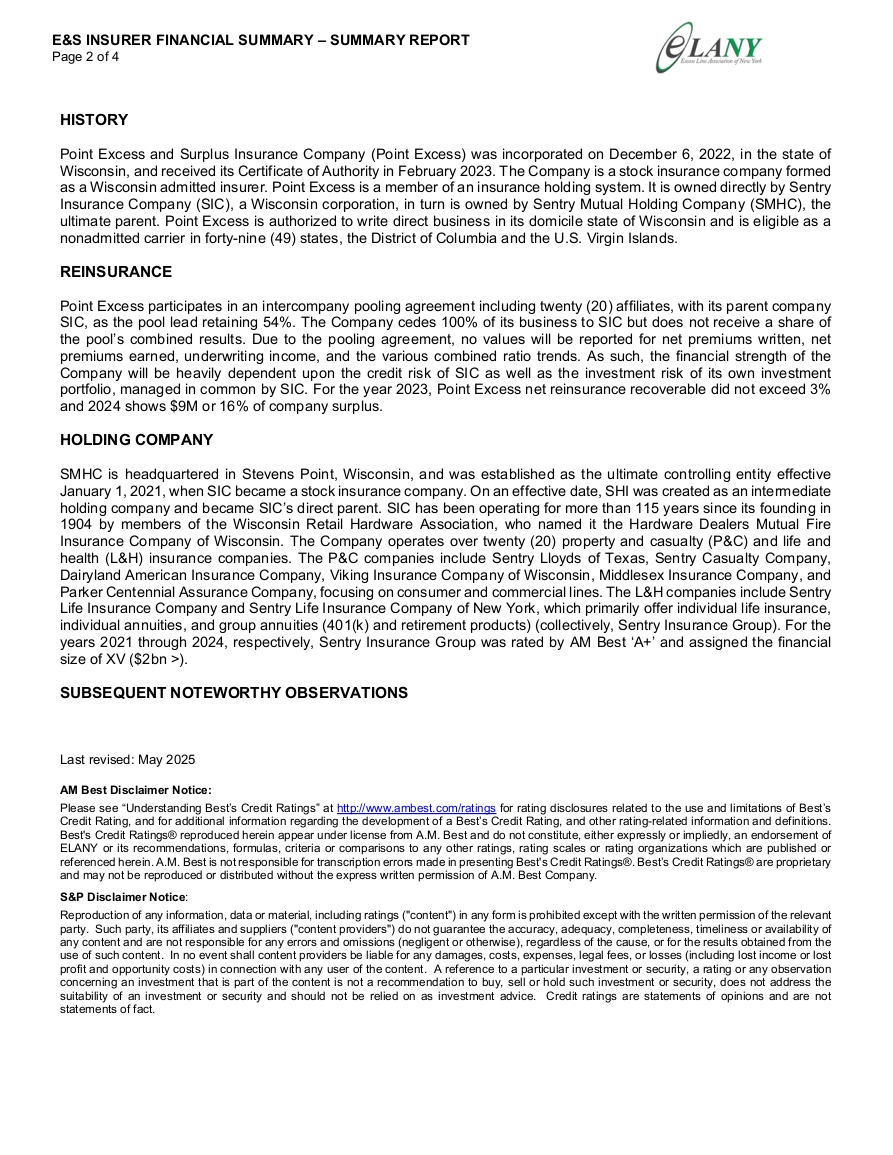 E&S INSURER FINANCIAL SUMMARY – SUMMARY REPORT
Page 2 of 4

ELANY
Excess Line Association of New York

HISTORY

Point Excess and Surplus Insurance Company (Point Excess) was incorporated on December 6, 2022, in the state of Wisconsin, and received its Certificate of Authority in February 2023. The Company is a stock insurance company formed as a Wisconsin admitted insurer. Point Excess is a member of an insurance holding system. It is owned directly by Sentry Insurance Company (SIC), a Wisconsin corporation, in turn is owned by Sentry Mutual Holding Company (SMHC), the ultimate parent. Point Excess is authorized to write direct business in its domicile state of Wisconsin and is eligible as a nonadmitted carrier in forty-nine (49) states, the District of Columbia and the U.S. Virgin Islands.

REINSURANCE

Point Excess participates in an intercompany pooling agreement including twenty (20) affiliates, with its parent company SIC, as the pool lead retaining 54%. The Company cedes 100% of its business to SIC but does not receive a share of the pool's combined results. Due to the pooling agreement, no values will be reported for net premiums written, net premiums earned, underwriting income, and the various combined ratio trends. As such, the financial strength of the Company will be heavily dependent upon the credit risk of SIC as well as the investment risk of its own investment portfolio, managed in common by SIC. For the year 2023, Point Excess net reinsurance recoverable did not exceed 3% and 2024 shows $9M or 16% of company surplus.

HOLDING COMPANY

SMHC is headquartered in Stevens Point, Wisconsin, and was established as the ultimate controlling entity effective January 1, 2021, when SIC became a stock insurance company. On an effective date, SHI was created as an intermediate holding company and became SIC's direct parent. SIC has been operating for more than 115 years since its founding in 1904 by members of the Wisconsin Retail Hardware Association, who named it the Hardware Dealers Mutual Fire Insurance Company of Wisconsin. The Company operates over twenty (20) property and casualty (P&C) and life and health (L&H) insurance companies. The P&C companies include Sentry Lloyds of Texas, Sentry Casualty Company, Dairyland American Insurance Company, Viking Insurance Company of Wisconsin, Middlesex Insurance Company, and Parker Centennial Assurance Company, focusing on consumer and commercial lines. The L&H companies include Sentry Life Insurance Company and Sentry Life Insurance Company of New York, which primarily offer individual life insurance, individual annuities, and group annuities (401(k) and retirement products) (collectively, Sentry Insurance Group). For the years 2021 through 2024, respectively, Sentry Insurance Group was rated by AM Best 'A+' and assigned the financial size of XV ($2bn >).

SUBSEQUENT NOTEWORTHY OBSERVATIONS

Last revised: May 2025

AM Best Disclaimer Notice:
Please see "Understanding Best's Credit Ratings" at http://www.ambest.com/ratings for rating disclosures related to the use and limitations of Best's Credit Rating, and for additional information regarding the development of a Best's Credit Rating, and other rating-related information and definitions. Best's Credit Ratings® reproduced herein appear under license from A.M. Best and do not constitute, either expressly or impliedly, an endorsement of ELANY or its recommendations, formulas, criteria or comparisons to any other ratings, rating scales or rating organizations which are published or referenced herein. A.M. Best is not responsible for transcription errors made in presenting Best's Credit Ratings®. Best's Credit Ratings® are proprietary and may not be reproduced or distributed without the express written permission of A.M. Best Company.

S&P Disclaimer Notice:
Reproduction of any information, data or material, including ratings ("content") in any form is prohibited except with the written permission of the relevant party. Such party, its affiliates and suppliers ("content providers") do not guarantee the accuracy, adequacy, completeness, timeliness or availability of any content and are not responsible for any errors and omissions (negligent or otherwise), regardless of the cause, or for the results obtained from the use of such content. In no event shall content providers be liable for any damages, costs, expenses, legal fees, or losses (including lost income or lost profit and opportunity costs) in connection with any user of the content. A reference to a particular investment or security, a rating or any observation concerning an investment that is part of the content is not a recommendation to buy, sell or hold such investment or security, does not address the suitability of an investment or security and should not be relied on as investment advice. Credit ratings are statements of opinions and are not statements of fact.